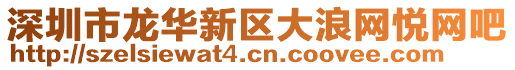 深圳市龙华新区大浪网悦网吧
http://szelsiewat4.cn.coovee.com